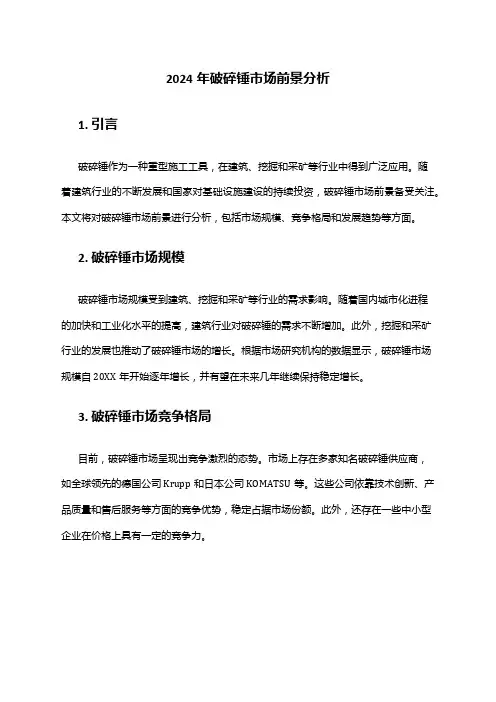 2024 年破碎锤市场前景分析

1. 引言

破碎锤作为一种重型施工工具，在建筑、挖掘和采矿等行业中得到广泛应用。随着建筑行业的不断发展和国家对基础设施建设的持续投资，破碎锤市场前景备受关注。本文将对破碎锤市场前景进行分析，包括市场规模、竞争格局和发展趋势等方面。

2. 破碎锤市场规模

破碎锤市场规模受到建筑、挖掘和采矿等行业的需求影响。随着国内城市化进程的加快和工业化水平的提高，建筑行业对破碎锤的需求不断增加。此外，挖掘和采矿行业的发展也推动了破碎锤市场的增长。根据市场研究机构的数据显示，破碎锤市场规模自 20XX 年开始逐年增长，并有望在未来几年继续保持稳定增长。

3. 破碎锤市场竞争格局

目前，破碎锤市场呈现出竞争激烈的态势。市场上存在多家知名破碎锤供应商，如全球领先的德国公司 Krupp 和日本公司 KOMATSU 等。这些公司依靠技术创新、产品质量和售后服务等方面的竞争优势，稳定占据市场份额。此外，还存在一些中小型企业在价格上具有一定的竞争力。